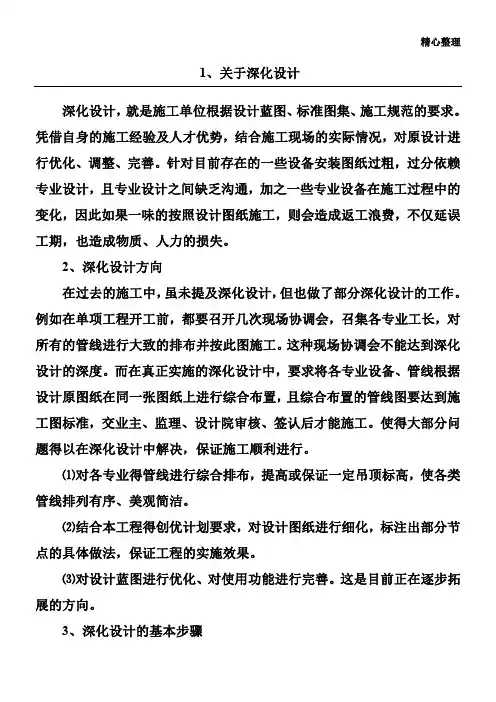 精心整理

1、关于深化设计

深化设计，就是施工单位根据设计蓝图、标准图集、施工规范的要求。凭借自身的施工经验及人才优势，结合施工现场的实际情况，对原设计进行优化、调整、完善。针对目前存在的一些设备安装图纸过粗，过分依赖专业设计，且专业设计之间缺乏沟通，加之一些专业设备在施工过程中的变化，因此如果一味的按照设计图纸施工，则会造成返工浪费，不仅延误工期，也造成物质、人力的损失。

2、深化设计方向

在过去的施工中，虽未提及深化设计，但也做了部分深化设计的工作。例如在单项工程开工前，都要召开几次现场协调会，召集各专业工长，对所有的管线进行大致的排布并按此图施工。这种现场协调会不能达到深化设计的深度。而在真正实施的深化设计中，要求将各专业设备、管线根据设计原图纸在同一张图纸上进行综合布置，且综合布置的管线图要达到施工图标准，交业主、监理、设计院审核、签认后才能施工。使得大部分问题得以在深化设计中解决，保证施工顺利进行。

⑴对各专业得管线进行综合排布，提高或保证一定吊顶标高，使各类管线排列有序、美观简洁。

⑵结合本工程得创优计划要求，对设计图纸进行细化，标注出部分节点的具体做法，保证工程的实施效果。

⑶对设计蓝图进行优化、对使用功能进行完善。这是目前正在逐步拓展的方向。

3、深化设计的基本步骤